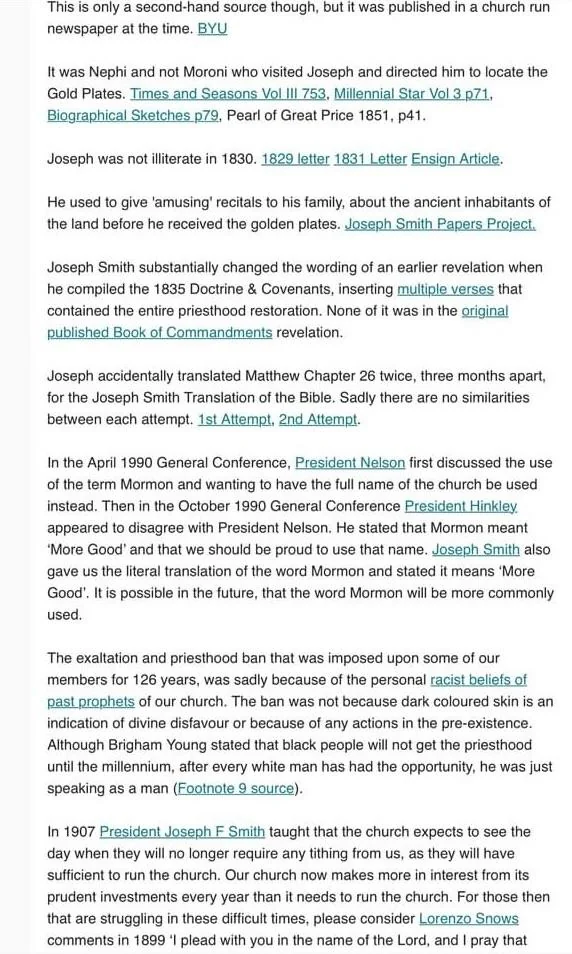 This is only a second-hand source though, but it was published in a church run newspaper at the time. BYU

It was Nephi and not Moroni who visited Joseph and directed him to locate the Gold Plates. Times and Seasons Vol III 753, Millennial Star Vol 3 p71, Biographical Sketches p79, Pearl of Great Price 1851, p41.

Joseph was not illiterate in 1830. 1829 letter 1831 Letter Ensign Article.

He used to give 'amusing' recitals to his family, about the ancient inhabitants of the land before he received the golden plates. Joseph Smith Papers Project.

Joseph Smith substantially changed the wording of an earlier revelation when he compiled the 1835 Doctrine & Covenants, inserting multiple verses that contained the entire priesthood restoration. None of it was in the original published Book of Commandments revelation.

Joseph accidentally translated Matthew Chapter 26 twice, three months apart, for the Joseph Smith Translation of the Bible. Sadly there are no similarities between each attempt. 1st Attempt, 2nd Attempt.

In the April 1990 General Conference, President Nelson first discussed the use of the term Mormon and wanting to have the full name of the church be used instead. Then in the October 1990 General Conference President Hinkley appeared to disagree with President Nelson. He stated that Mormon meant 'More Good' and that we should be proud to use that name. Joseph Smith also gave us the literal translation of the word Mormon and stated it means 'More Good'. It is possible in the future, that the word Mormon will be more commonly used.

The exaltation and priesthood ban that was imposed upon some of our members for 126 years, was sadly because of the personal racist beliefs of past prophets of our church. The ban was not because dark coloured skin is an indication of divine disfavour or because of any actions in the pre-existence. Although Brigham Young stated that black people will not get the priesthood until the millennium, after every white man has had the opportunity, he was just speaking as a man (Footnote 9 source).

In 1907 President Joseph F Smith taught that the church expects to see the day when they will no longer require any tithing from us, as they will have sufficient to run the church. Our church now makes more in interest from its prudent investments every year than it needs to run the church. For those then that are struggling in these difficult times, please consider Lorenzo Snows comments in 1899 'I plead with you in the name of the Lord, and I pray that